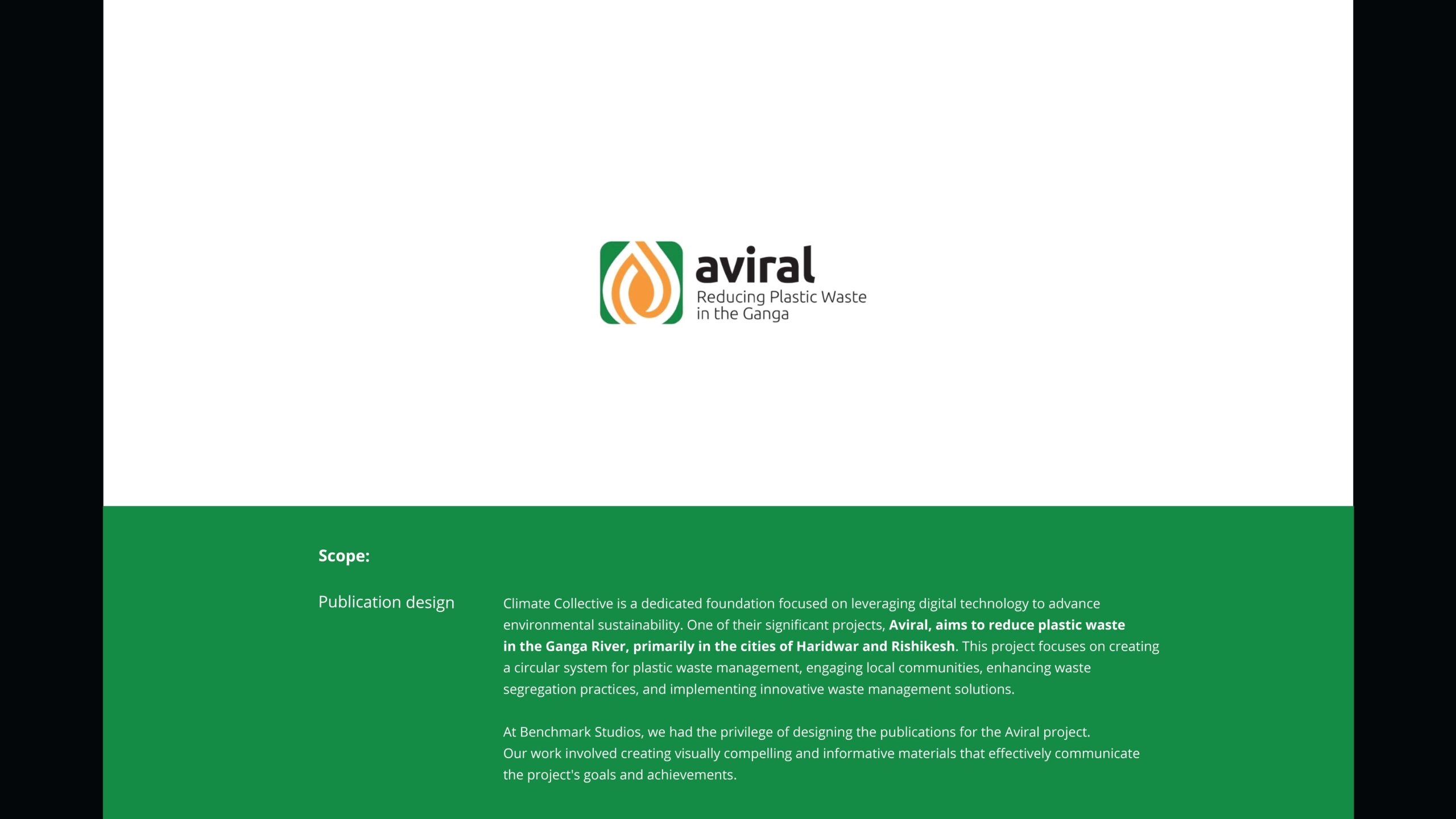 aviral
Reducing Plastic Waste
in the Ganga

Scope:

Publication design

Climate Collective is a dedicated foundation focused on leveraging digital technology to advance environmental sustainability. One of their significant projects, Aviral, aims to reduce plastic waste in the Ganga River, primarily in the cities of Haridwar and Rishikesh. This project focuses on creating a circular system for plastic waste management, engaging local communities, enhancing waste segregation practices, and implementing innovative waste management solutions.

At Benchmark Studios, we had the privilege of designing the publications for the Aviral project. Our work involved creating visually compelling and informative materials that effectively communicate the project's goals and achievements.